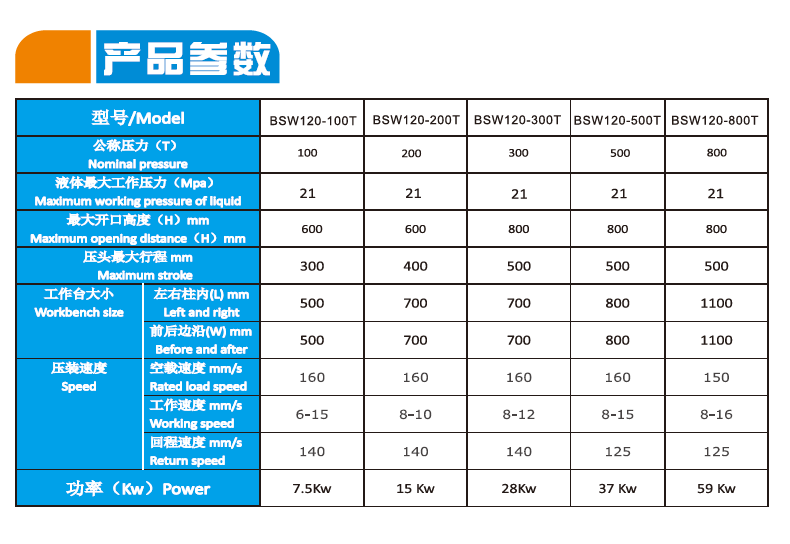 产品参数

| 型号/Model | | BSW120-100T | BSW120-200T | BSW120-300T | BSW120-500T | BSW120-800T |
|---|---|---|---|---|---|---|
| 公称压力（T） Nominal pressure | | 100 | 200 | 300 | 500 | 800 |
| 液体最大工作压力（Mpa） Maximum working pressure of liquid | | 21 | 21 | 21 | 21 | 21 |
| 最大开口高度（H）mm Maximum opening distance（H）mm | | 600 | 600 | 800 | 800 | 800 |
| 压头最大行程 mm Maximum stroke | | 300 | 400 | 500 | 500 | 500 |
| 工作台大小 Workbench size | 左右柱内(L) mm Left and right | 500 | 700 | 700 | 800 | 1100 |
| | 前后边沿(W) mm Before and after | 500 | 700 | 700 | 800 | 1100 |
| 压装速度 Speed | 空载速度 mm/s Rated load speed | 160 | 160 | 160 | 160 | 150 |
| | 工作速度 mm/s Working speed | 6-15 | 8-10 | 8-12 | 8-15 | 8-16 |
| | 回程速度 mm/s Return speed | 140 | 140 | 140 | 125 | 125 |
| 功率（Kw）Power | | 7.5Kw | 15 Kw | 28Kw | 37 Kw | 59 Kw |